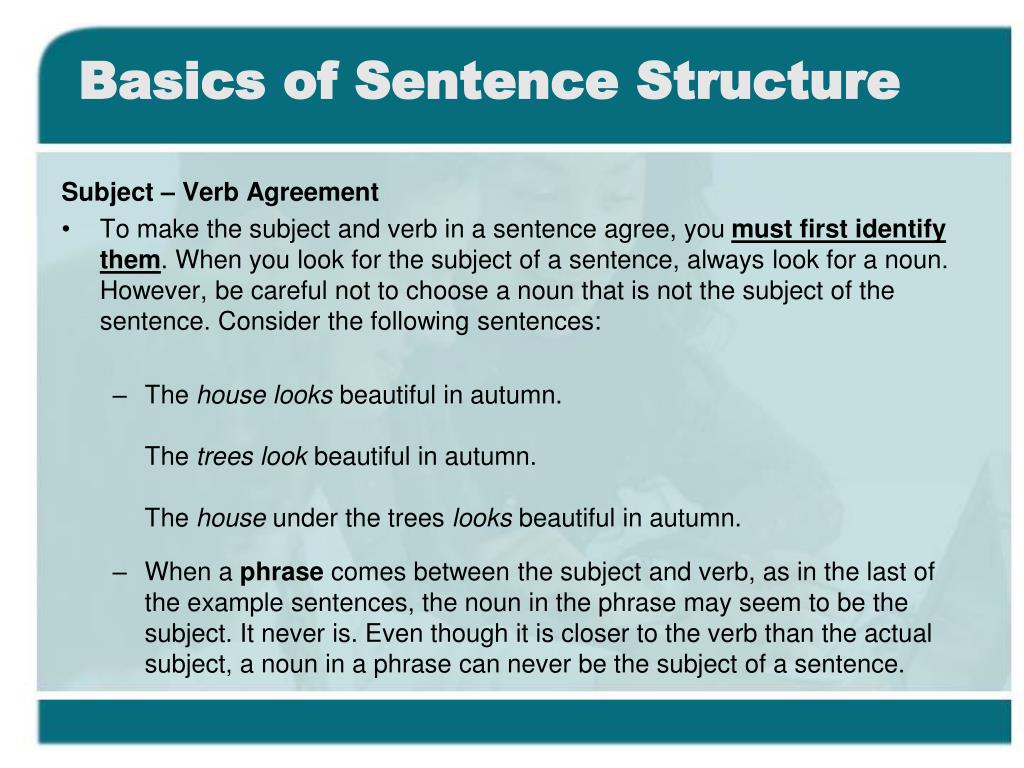 Basics of Sentence Structure

Subject – Verb Agreement

• To make the subject and verb in a sentence agree, you must first identify them. When you look for the subject of a sentence, always look for a noun. However, be careful not to choose a noun that is not the subject of the sentence. Consider the following sentences:

– The house looks beautiful in autumn.

The trees look beautiful in autumn.

The house under the trees looks beautiful in autumn.

– When a phrase comes between the subject and verb, as in the last of the example sentences, the noun in the phrase may seem to be the subject. It never is. Even though it is closer to the verb than the actual subject, a noun in a phrase can never be the subject of a sentence.